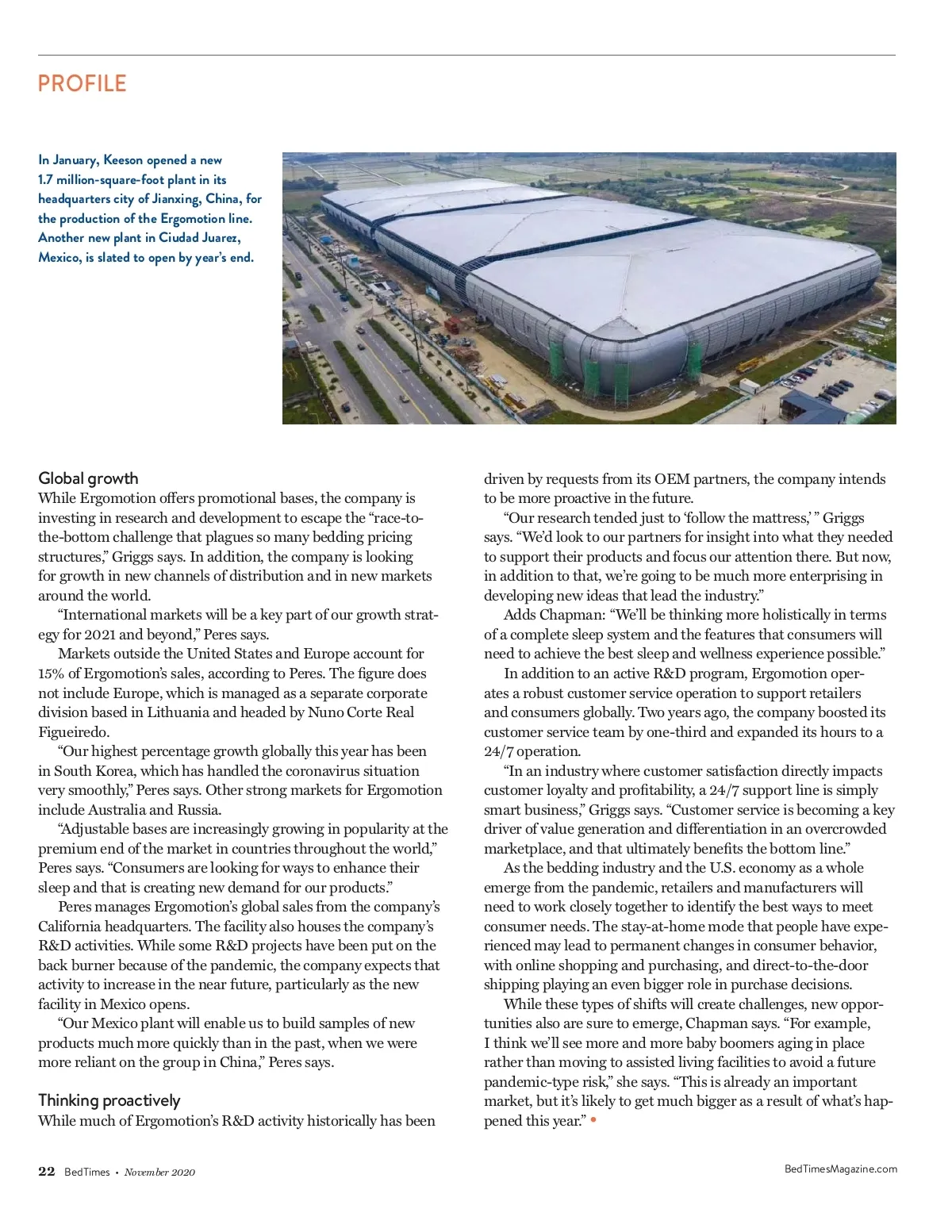 PROFILE

In January, Keeson opened a new 1.7 million-square-foot plant in its headquarters city of Jianxing, China, for the production of the Ergomotion line. Another new plant in Ciudad Juarez, Mexico, is slated to open by year's end.

Global growth
While Ergomotion offers promotional bases, the company is investing in research and development to escape the "race-to-the-bottom challenge that plagues so many bedding pricing structures," Griggs says. In addition, the company is looking for growth in new channels of distribution and in new markets around the world.

"International markets will be a key part of our growth strategy for 2021 and beyond," Peres says.

Markets outside the United States and Europe account for 15% of Ergomotion's sales, according to Peres. The figure does not include Europe, which is managed as a separate corporate division based in Lithuania and headed by Nuno Corte Real Figueiredo.

"Our highest percentage growth globally this year has been in South Korea, which has handled the coronavirus situation very smoothly," Peres says. Other strong markets for Ergomotion include Australia and Russia.

"Adjustable bases are increasingly growing in popularity at the premium end of the market in countries throughout the world," Peres says. "Consumers are looking for ways to enhance their sleep and that is creating new demand for our products."

Peres manages Ergomotion's global sales from the company's California headquarters. The facility also houses the company's R&D activities. While some R&D projects have been put on the back burner because of the pandemic, the company expects that activity to increase in the near future, particularly as the new facility in Mexico opens.

"Our Mexico plant will enable us to build samples of new products much more quickly than in the past, when we were more reliant on the group in China," Peres says.

Thinking proactively
While much of Ergomotion's R&D activity historically has been driven by requests from its OEM partners, the company intends to be more proactive in the future.

"Our research tended just to 'follow the mattress,' " Griggs says. "We'd look to our partners for insight into what they needed to support their products and focus our attention there. But now, in addition to that, we're going to be much more enterprising in developing new ideas that lead the industry."

Adds Chapman: "We'll be thinking more holistically in terms of a complete sleep system and the features that consumers will need to achieve the best sleep and wellness experience possible."

In addition to an active R&D program, Ergomotion operates a robust customer service operation to support retailers and consumers globally. Two years ago, the company boosted its customer service team by one-third and expanded its hours to a 24/7 operation.

"In an industry where customer satisfaction directly impacts customer loyalty and profitability, a 24/7 support line is simply smart business," Griggs says. "Customer service is becoming a key driver of value generation and differentiation in an overcrowded marketplace, and that ultimately benefits the bottom line."

As the bedding industry and the U.S. economy as a whole emerge from the pandemic, retailers and manufacturers will need to work closely together to identify the best ways to meet consumer needs. The stay-at-home mode that people have experienced may lead to permanent changes in consumer behavior, with online shopping and purchasing, and direct-to-the-door shipping playing an even bigger role in purchase decisions.

While these types of shifts will create challenges, new opportunities also are sure to emerge, Chapman says. "For example, I think we'll see more and more baby boomers aging in place rather than moving to assisted living facilities to avoid a future pandemic-type risk," she says. "This is already an important market, but it's likely to get much bigger as a result of what's happened this year." •

22 BedTimes • November 2020

BedTimesMagazine.com